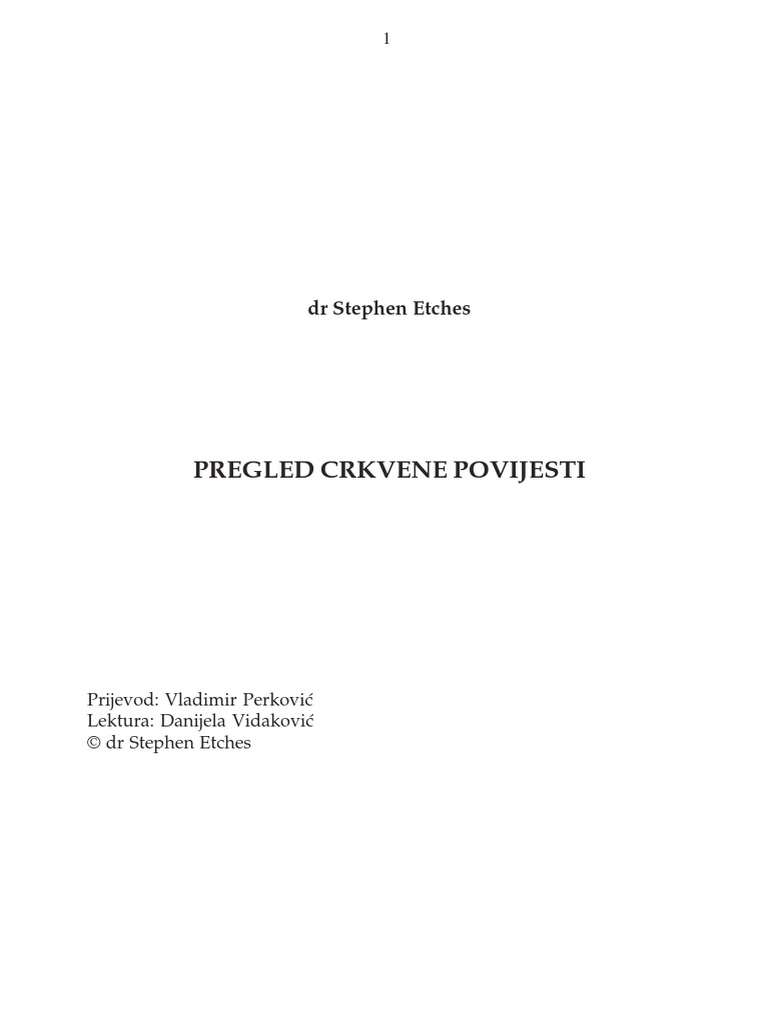 1

dr Stephen Etches

PREGLED CRKVENE POVIJESTI

Prijevod: Vladimir Perković
Lektura: Danijela Vidaković
© dr Stephen Etches